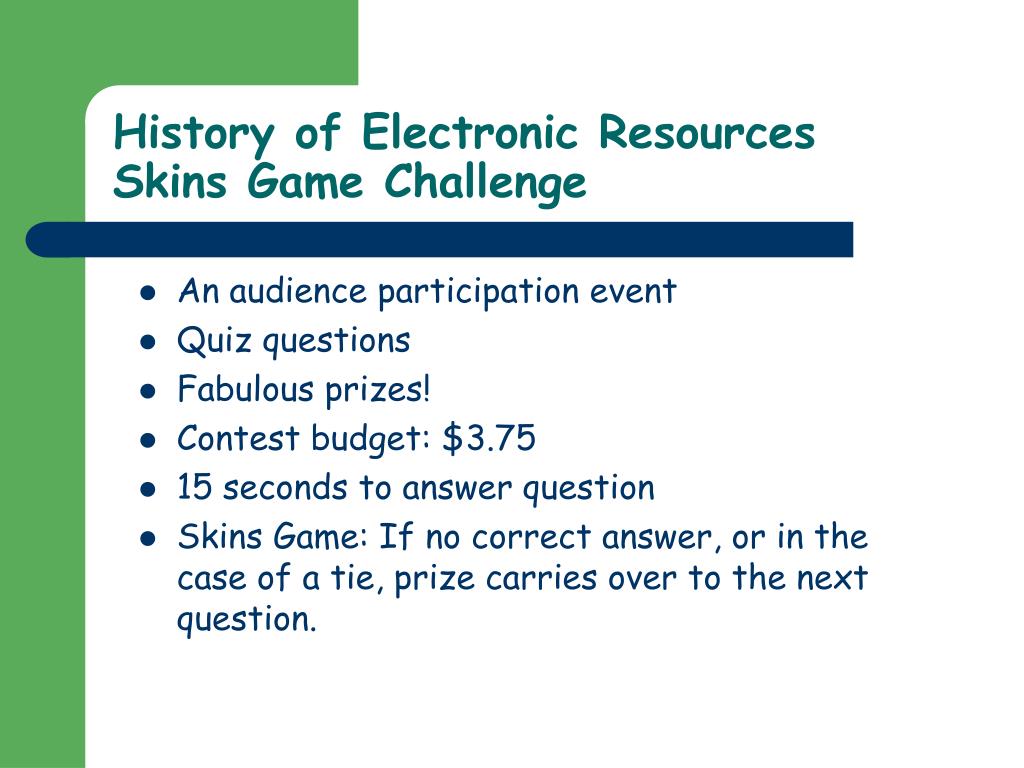 History of Electronic Resources Skins Game Challenge

- An audience participation event
- Quiz questions
- Fabulous prizes!
- Contest budget: \$3.75
- 15 seconds to answer question
- Skins Game: If no correct answer, or in the case of a tie, prize carries over to the next question.